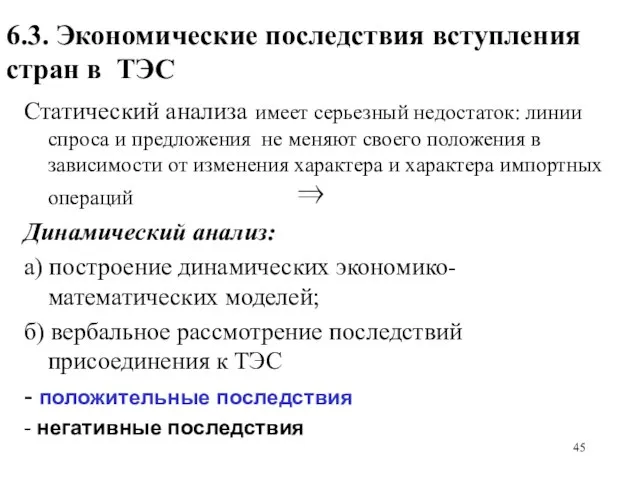 6.3. Экономические последствия вступления стран в ТЭС

Статический анализа имеет серьезный недостаток: линии спроса и предложения не меняют своего положения в зависимости от изменения характера и характера импортных операций $\Rightarrow$

Динамический анализ:

а) построение динамических экономико-математических моделей;

б) вербальное рассмотрение последствий присоединения к ТЭС

- положительные последствия

- негативные последствия

45